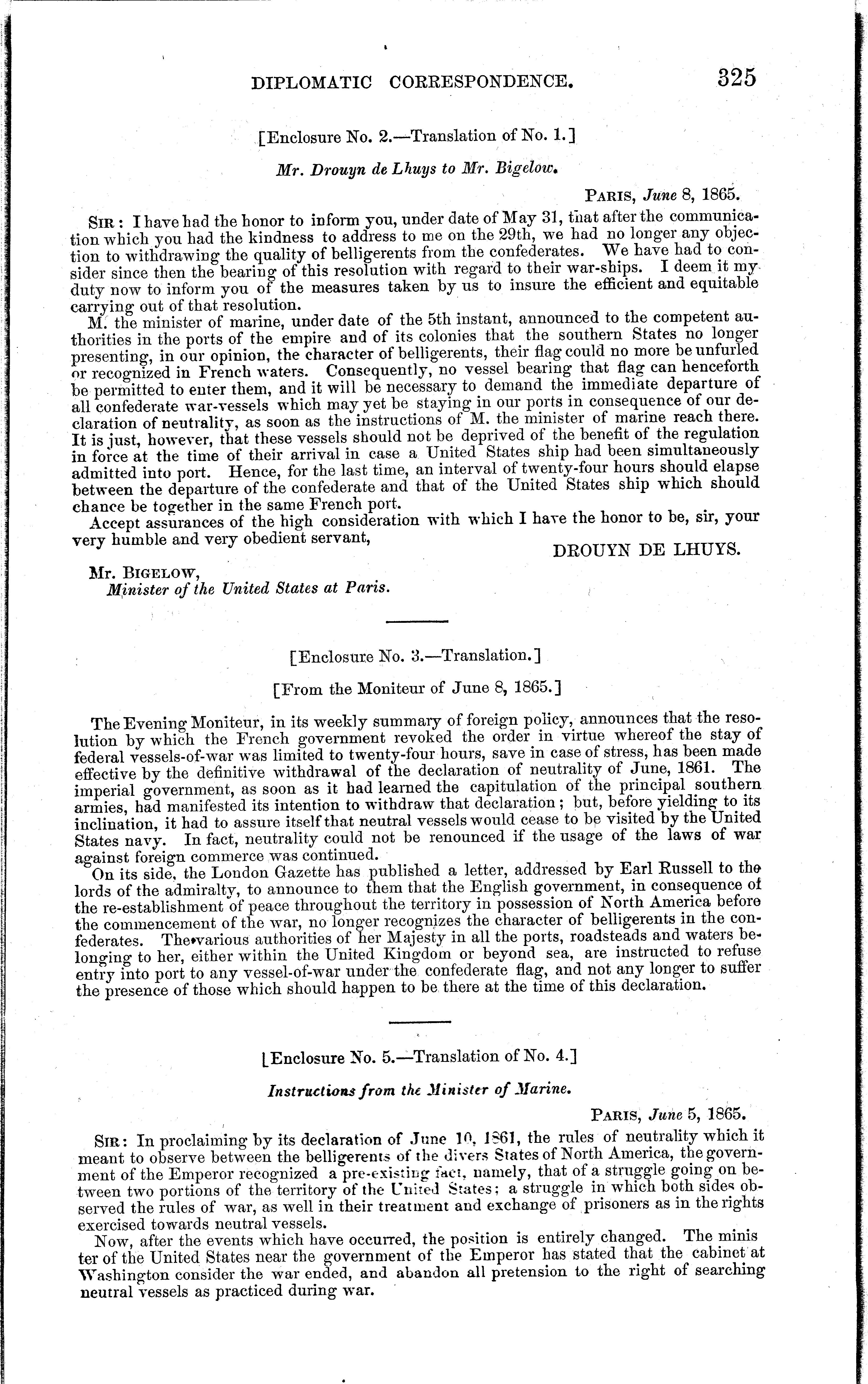 DIPLOMATIC CORRESPONDENCE. 325

[Enclosure No. 2.—Translation of No. 1.]

Mr. Drouyn de Lhuys to Mr. Bigelow.

PARIS, June 8, 1865.

SIR: I have had the honor to inform you, under date of May 31, that after the communication which you had the kindness to address to me on the 29th, we had no longer any objection to withdrawing the quality of belligerents from the confederates. We have had to consider since then the bearing of this resolution with regard to their war-ships. I deem it my duty now to inform you of the measures taken by us to insure the efficient and equitable carrying out of that resolution.

M. the minister of marine, under date of the 5th instant, announced to the competent authorities in the ports of the empire and of its colonies that the southern States no longer presenting, in our opinion, the character of belligerents, their flag could no more be unfurled or recognized in French waters. Consequently, no vessel bearing that flag can henceforth be permitted to enter them, and it will be necessary to demand the immediate departure of all confederate war-vessels which may yet be staying in our ports in consequence of our declaration of neutrality, as soon as the instructions of M. the minister of marine reach there. It is just, however, that these vessels should not be deprived of the benefit of the regulation in force at the time of their arrival in case a United States ship had been simultaneously admitted into port. Hence, for the last time, an interval of twenty-four hours should elapse between the departure of the confederate and that of the United States ship which should chance be together in the same French port.

Accept assurances of the high consideration with which I have the honor to be, sir, your very humble and very obedient servant,

DROUYN DE LHUYS.

Mr. BIGELOW,
Minister of the United States at Paris.

[Enclosure No. 3.—Translation.]

[From the Moniteur of June 8, 1865.]

The Evening Moniteur, in its weekly summary of foreign policy, announces that the resolution by which the French government revoked the order in virtue whereof the stay of federal vessels-of-war was limited to twenty-four hours, save in case of stress, has been made effective by the definitive withdrawal of the declaration of neutrality of June, 1861. The imperial government, as soon as it had learned the capitulation of the principal southern armies, had manifested its intention to withdraw that declaration; but, before yielding to its inclination, it had to assure itself that neutral vessels would cease to be visited by the United States navy. In fact, neutrality could not be renounced if the usage of the laws of war against foreign commerce was continued.

On its side, the London Gazette has published a letter, addressed by Earl Russell to the lords of the admiralty, to announce to them that the English government, in consequence of the re-establishment of peace throughout the territory in possession of North America before the commencement of the war, no longer recognizes the character of belligerents in the confederates. The various authorities of her Majesty in all the ports, roadsteads and waters belonging to her, either within the United Kingdom or beyond sea, are instructed to refuse entry into port to any vessel-of-war under the confederate flag, and not any longer to suffer the presence of those which should happen to be there at the time of this declaration.

[Enclosure No. 5.—Translation of No. 4.]

Instructions from the Minister of Marine.

PARIS, June 5, 1865.

SIR: In proclaiming by its declaration of June 10, 1861, the rules of neutrality which it meant to observe between the belligerents of the divers States of North America, the government of the Emperor recognized a pre-existing fact, namely, that of a struggle going on between two portions of the territory of the United States; a struggle in which both sides observed the rules of war, as well in their treatment and exchange of prisoners as in the rights exercised towards neutral vessels.

Now, after the events which have occurred, the position is entirely changed. The minister of the United States near the government of the Emperor has stated that the cabinet at Washington consider the war ended, and abandon all pretension to the right of searching neutral vessels as practiced during war.